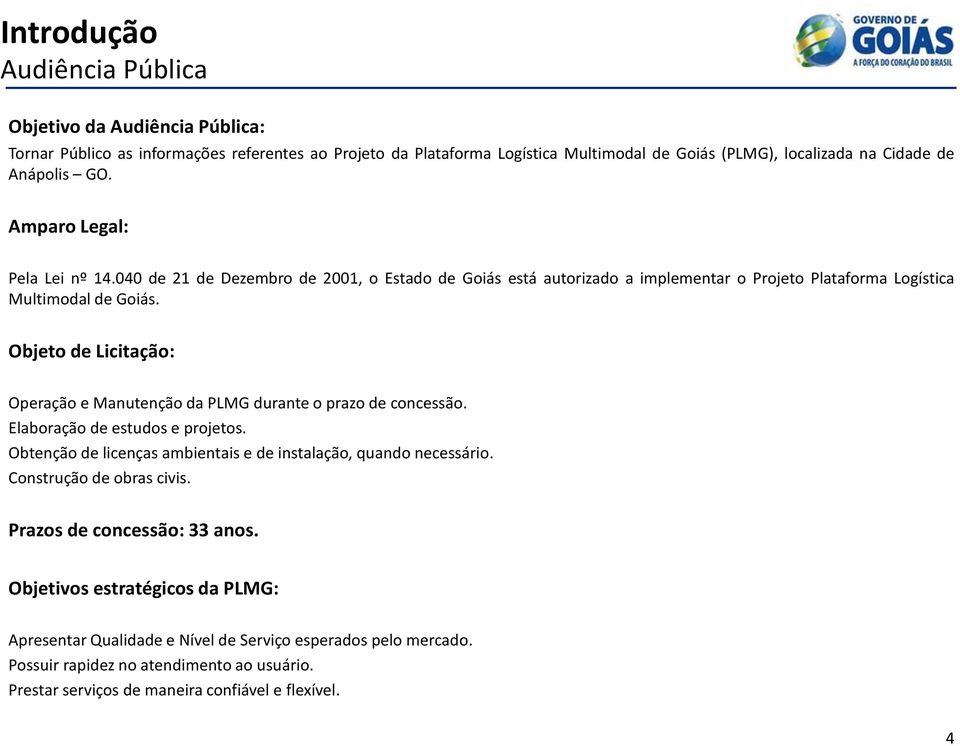 Introdução
Audiência Pública

GOVERNO DE GOIÁS
A FORÇA DO CORAÇÃO DO BRASIL

Objetivo da Audiência Pública:
Tornar Público as informações referentes ao Projeto da Plataforma Logística Multimodal de Goiás (PLMG), localizada na Cidade de Anápolis – GO.

Amparo Legal:

Pela Lei nº 14.040 de 21 de Dezembro de 2001, o Estado de Goiás está autorizado a implementar o Projeto Plataforma Logística Multimodal de Goiás.

Objeto de Licitação:

Operação e Manutenção da PLMG durante o prazo de concessão.
Elaboração de estudos e projetos.
Obtenção de licenças ambientais e de instalação, quando necessário.
Construção de obras civis.

Prazos de concessão: 33 anos.

Objetivos estratégicos da PLMG:

Apresentar Qualidade e Nível de Serviço esperados pelo mercado.
Possuir rapidez no atendimento ao usuário.
Prestar serviços de maneira confiável e flexível.

4